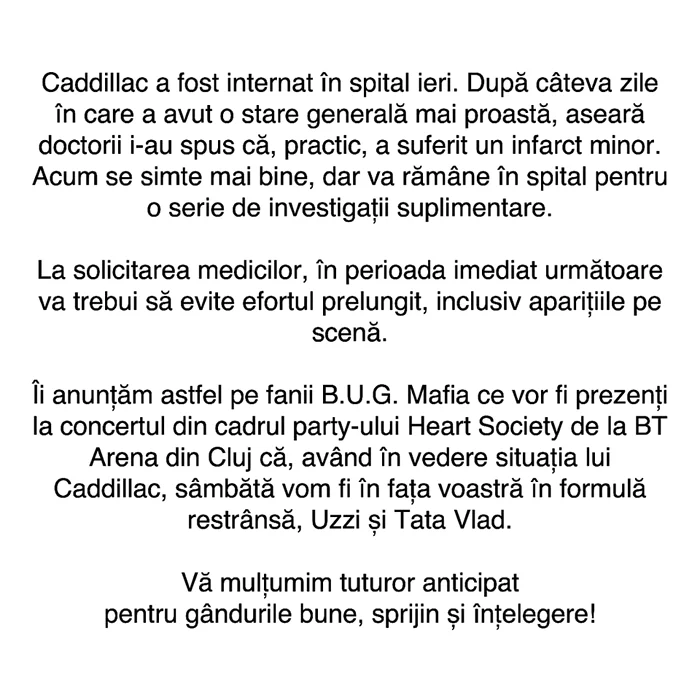 Caddillac a fost internat în spital ieri. După câteva zile în care a avut o stare generală mai proastă, aseară doctorii i-au spus că, practic, a suferit un infarct minor. Acum se simte mai bine, dar va rămâne în spital pentru o serie de investigații suplimentare.

La solicitarea medicilor, în perioada imediat următoare va trebui să evite efortul prelungit, inclusiv aparițiile pe scenă.

Îi anunțăm astfel pe fanii B.U.G. Mafia ce vor fi prezenți la concertul din cadrul party-ului Heart Society de la BT Arena din Cluj că, având în vedere situația lui Caddillac, sâmbătă vom fi în fața voastră în formulă restrânsă, Uzzi și Tata Vlad.

Vă mulțumim tuturor anticipat
pentru gândurile bune, sprijin și înțelegere!